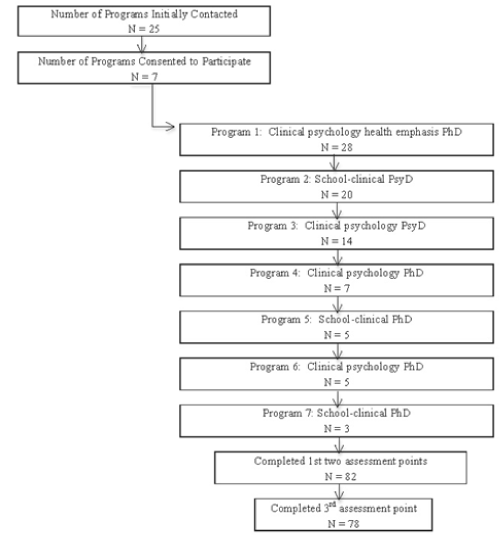 Number of Programs Initially Contacted
N = 25

Number of Programs Consented to Participate
N = 7

Program 1: Clinical psychology health emphasis PhD
N = 28

Program 2: School-clinical PsyD
N = 20

Program 3: Clinical psychology PsyD
N = 14

Program 4: Clinical psychology PhD
N = 7

Program 5: School-clinical PhD
N = 5

Program 6: Clinical psychology PhD
N = 5

Program 7: School-clinical PhD
N = 3

Completed 1st two assessment points
N = 82

Completed 3$^{rd}$ assessment point
N = 78